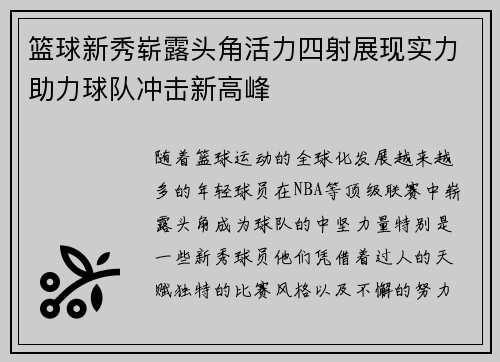 篮球新秀崭露头角活力四射展现实力助力球队冲击新高峰

随着篮球运动的全球化发展越来越多的年轻球员在NBA等顶级联赛中崭露头角成为球队的中坚力量特别是一些新秀球员他们凭借着过人的天赋独特的比赛风格以及不懈的努力